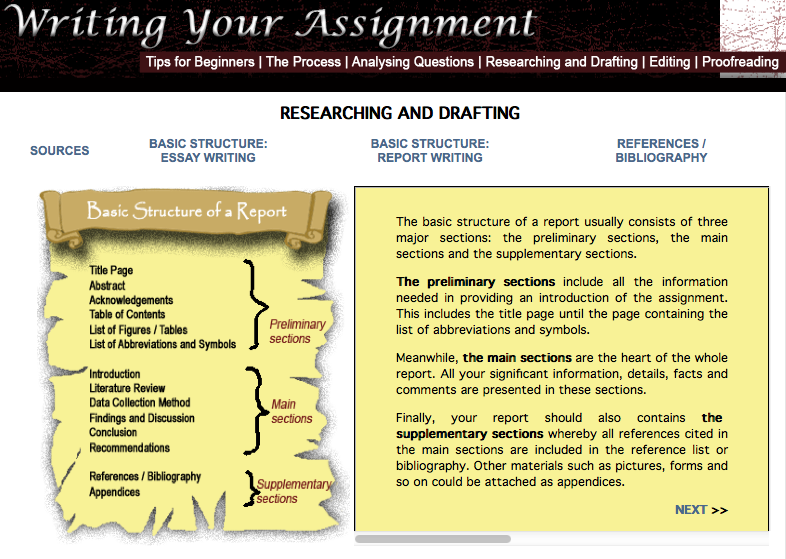 Writing Your Assignment

Tips for Beginners | The Process | Analysing Questions | Researching and Drafting | Editing | Proofreading

RESEARCHING AND DRAFTING

SOURCES

BASIC STRUCTURE: ESSAY WRITING

BASIC STRUCTURE: REPORT WRITING

REFERENCES / BIBLIOGRAPHY

Basic Structure of a Report

Title Page
Abstract
Acknowledgements
Table of Contents
List of Figures / Tables
List of Abbreviations and Symbols

Preliminary sections

Introduction
Literature Review
Data Collection Method
Findings and Discussion
Conclusion
Recommendations

Main sections

References / Bibliography
Appendices

Supplementary sections

The basic structure of a report usually consists of three major sections: the preliminary sections, the main sections and the supplementary sections.

The preliminary sections include all the information needed in providing an introduction of the assignment. This includes the title page until the page containing the list of abbreviations and symbols.

Meanwhile, the main sections are the heart of the whole report. All your significant information, details, facts and comments are presented in these sections.

Finally, your report should also contains the supplementary sections whereby all references cited in the main sections are included in the reference list or bibliography. Other materials such as pictures, forms and so on could be attached as appendices.

NEXT >>